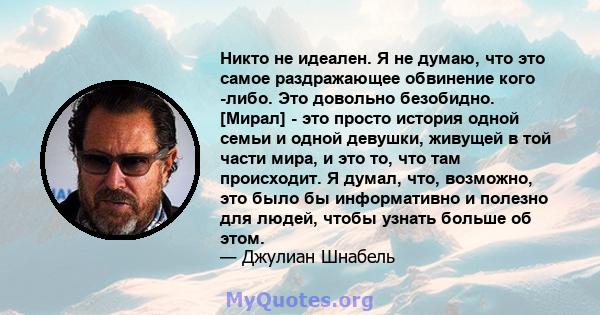 Никто не идеален. Я не думаю, что это самое раздражающее обвинение кого -либо. Это довольно безобидно. [Мирал] - это просто история одной семьи и одной девушки, живущей в той части мира, и это то, что там происходит. Я думал, что, возможно, это было бы информативно и полезно для людей, чтобы узнать больше об этом.
— Джулиан Шнабель

MyQuotes.org